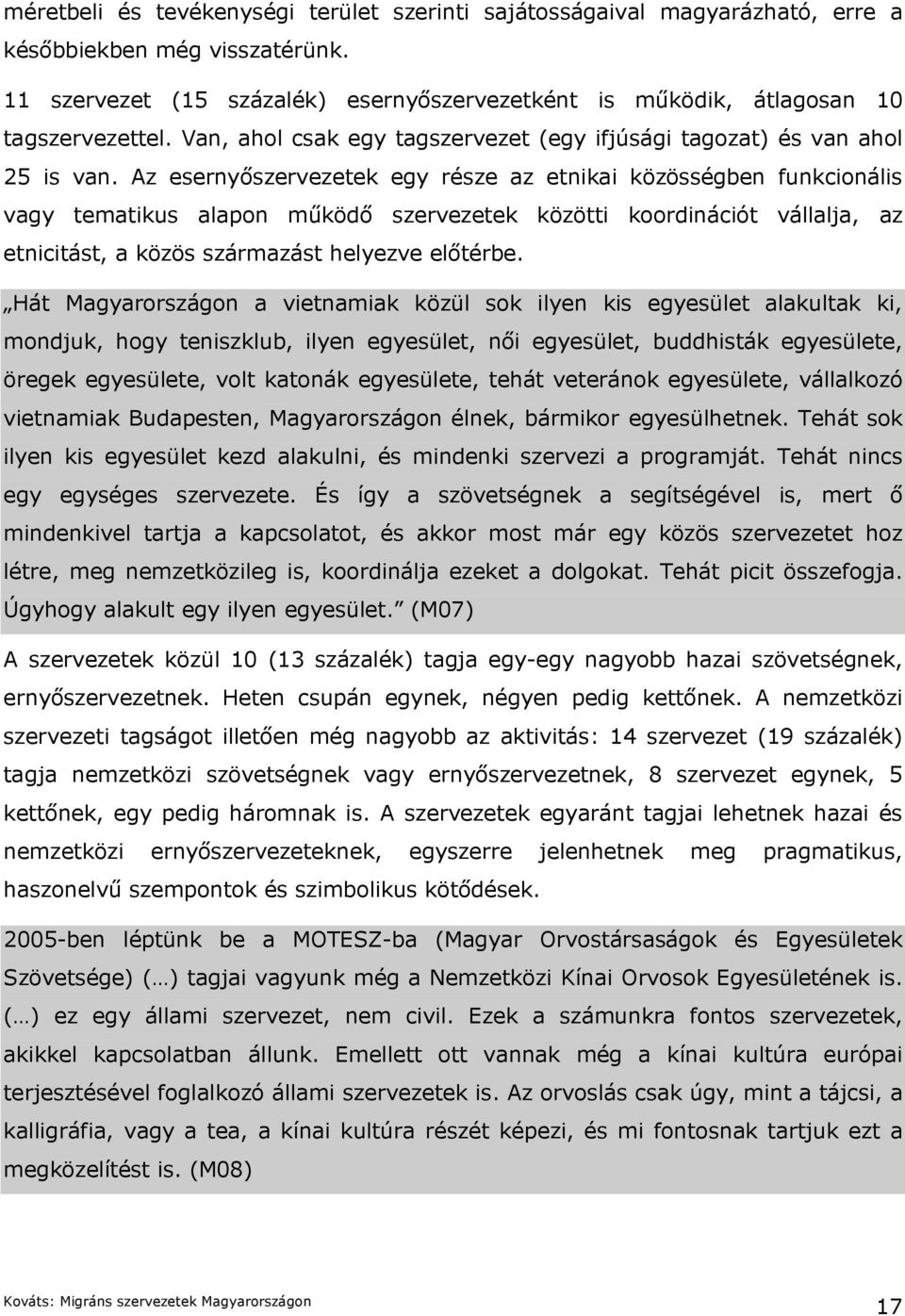 méretbeli és tevékenységi terület szerinti sajátosságaival magyarázható, erre a későbbiekben még visszatérünk.

11 szervezet (15 százalék) esernyőszervezetként is működik, átlagosan 10 tagszervezettel. Van, ahol csak egy tagszervezet (egy ifjúsági tagozat) és van ahol 25 is van. Az esernyőszervezetek egy része az etnikai közösségben funkcionális vagy tematikus alapon működő szervezetek közötti koordinációt vállalja, az etnicitást, a közös származást helyezve előtérbe.

„Hát Magyarországon a vietnamiak közül sok ilyen kis egyesület alakultak ki, mondjuk, hogy teniszklub, ilyen egyesület, női egyesület, buddhisták egyesülete, öregek egyesülete, volt katonák egyesülete, tehát veteránok egyesülete, vállalkozó vietnamiak Budapesten, Magyarországon élnek, bármikor egyesülhetnek. Tehát sok ilyen kis egyesület kezd alakulni, és mindenki szervezi a programját. Tehát nincs egy egységes szervezete. És így a szövetségnek a segítségével is, mert ő mindenkivel tartja a kapcsolatot, és akkor most már egy közös szervezetet hoz létre, meg nemzetközileg is, koordinálja ezeket a dolgokat. Tehát picit összefogja. Úgyhogy alakult egy ilyen egyesület.” (M07)

A szervezetek közül 10 (13 százalék) tagja egy-egy nagyobb hazai szövetségnek, ernyőszervezetnek. Heten csupán egynek, négyen pedig kettőnek. A nemzetközi szervezeti tagságot illetően még nagyobb az aktivitás: 14 szervezet (19 százalék) tagja nemzetközi szövetségnek vagy ernyőszervezetnek, 8 szervezet egynek, 5 kettőnek, egy pedig háromnak is. A szervezetek egyaránt tagjai lehetnek hazai és nemzetközi ernyőszervezeteknek, egyszerre jelenhetnek meg pragmatikus, haszonelvű szempontok és szimbolikus kötődések.

2005-ben léptünk be a MOTESZ-ba (Magyar Orvostársaságok és Egyesületek Szövetsége) (…) tagjai vagyunk még a Nemzetközi Kínai Orvosok Egyesületének is. (…) ez egy állami szervezet, nem civil. Ezek a számunkra fontos szervezetek, akikkel kapcsolatban állunk. Emellett ott vannak még a kínai kultúra európai terjesztésével foglalkozó állami szervezetek is. Az orvoslás csak úgy, mint a tájcsi, a kalligráfia, vagy a tea, a kínai kultúra részét képezi, és mi fontosnak tartjuk ezt a megközelítést is. (M08)

Kováts: Migráns szervezetek Magyarországon
17